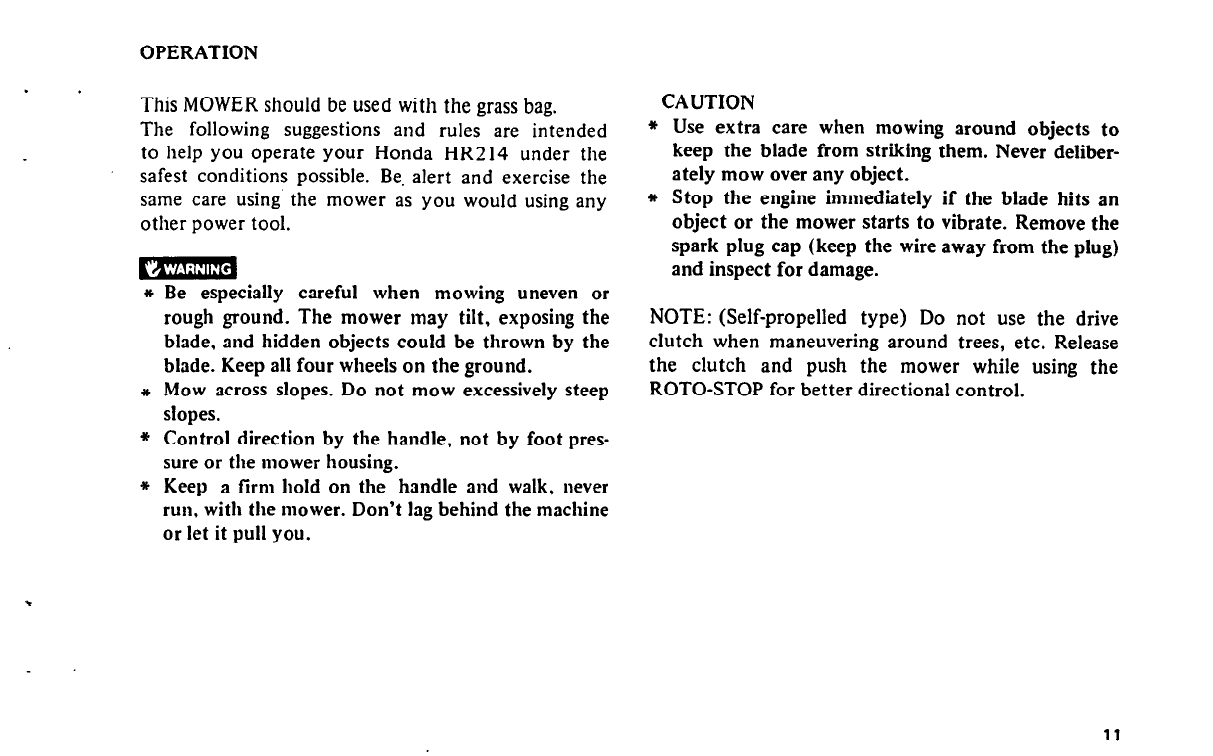 OPERATION

This MOWER should be used with the grass bag.
The following suggestions and rules are intended to help you operate your Honda HR214 under the safest conditions possible. Be alert and exercise the same care using the mower as you would using any other power tool.

WARNING

* Be especially careful when mowing uneven or rough ground. The mower may tilt, exposing the blade, and hidden objects could be thrown by the blade. Keep all four wheels on the ground.
* Mow across slopes. Do not mow excessively steep slopes.
* Control direction by the handle, not by foot pressure or the mower housing.
* Keep a firm hold on the handle and walk, never run, with the mower. Don't lag behind the machine or let it pull you.

CAUTION
* Use extra care when mowing around objects to keep the blade from striking them. Never deliberately mow over any object.
* Stop the engine immediately if the blade hits an object or the mower starts to vibrate. Remove the spark plug cap (keep the wire away from the plug) and inspect for damage.

NOTE: (Self-propelled type) Do not use the drive clutch when maneuvering around trees, etc. Release the clutch and push the mower while using the ROTO-STOP for better directional control.

11